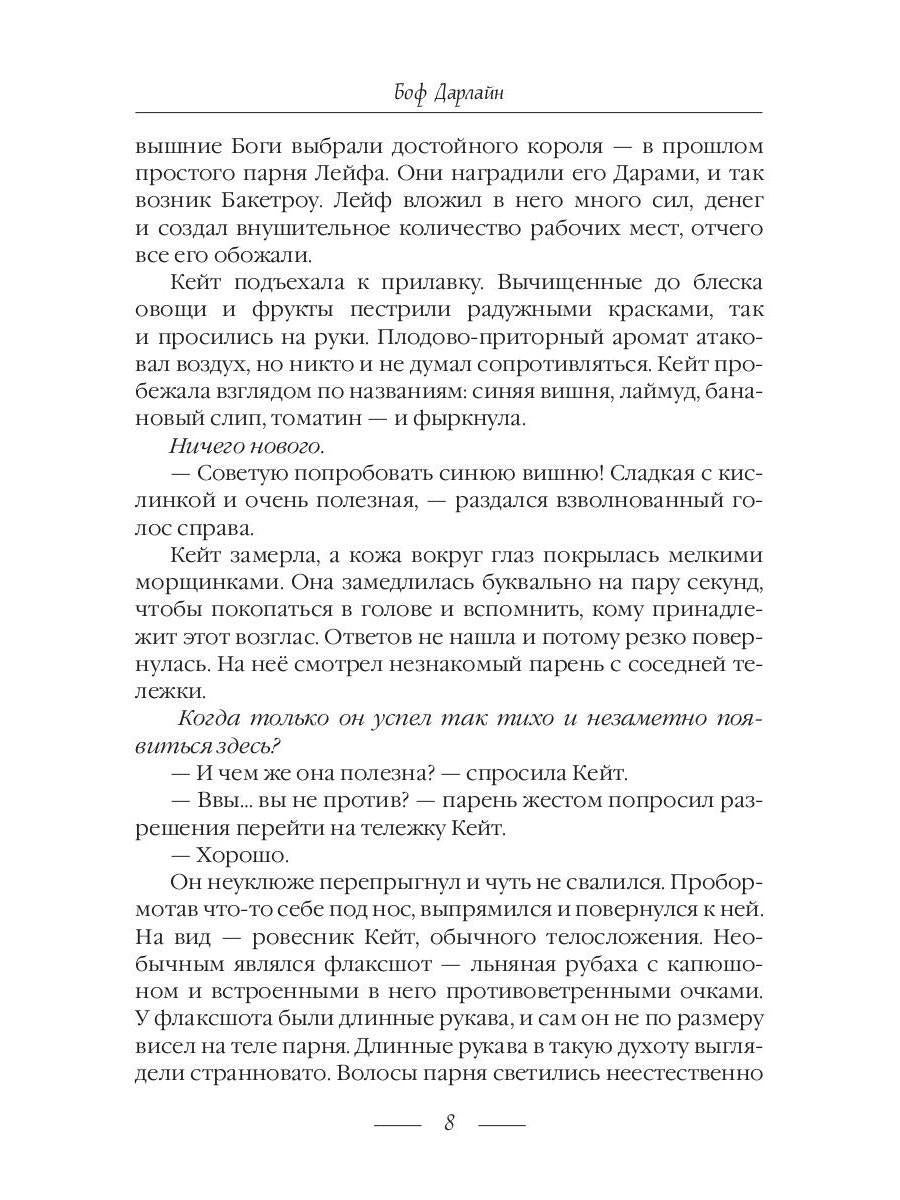 Боф Дарлайн

вышние Боги выбрали достойного короля — в прошлом простого парня Лейфа. Они наградили его Дарами, и так возник Бакетроу. Лейф вложил в него много сил, денег и создал внушительное количество рабочих мест, отчего все его обожали.

Кейт подъехала к прилавку. Вычищенные до блеска овощи и фрукты пестрили радужными красками, так и просились на руки. Плодово-приторный аромат атаковал воздух, но никто и не думал сопротивляться. Кейт пробежала взглядом по названиям: синяя вишня, лаймуд, банановый слип, томатин — и фыркнула.

Ничего нового.

— Советую попробовать синюю вишню! Сладкая с кислинкой и очень полезная, — раздался взволнованный голос справа.

Кейт замерла, а кожа вокруг глаз покрылась мелкими морщинками. Она замедлилась буквально на пару секунд, чтобы покопаться в голове и вспомнить, кому принадлежит этот возглас. Ответов не нашла и потому резко повернулась. На неё смотрел незнакомый парень с соседней тележки.

Когда только он успел так тихо и незаметно появиться здесь?

— И чем же она полезна? — спросила Кейт.

— Ввы... вы не против? — парень жестом попросил разрешения перейти на тележку Кейт.

— Хорошо.

Он неуклюже перепрыгнул и чуть не свалился. Пробормотав что-то себе под нос, выпрямился и повернулся к ней. На вид — ровесник Кейт, обычного телосложения. Необычным являлся флаксшот — льняная рубаха с капюшоном и встроенными в него противоветренными очками. У флаксшота были длинные рукава, и сам он не по размеру висел на теле парня. Длинные рукава в такую духоту выглядели странновато. Волосы парня светились неестественно

8